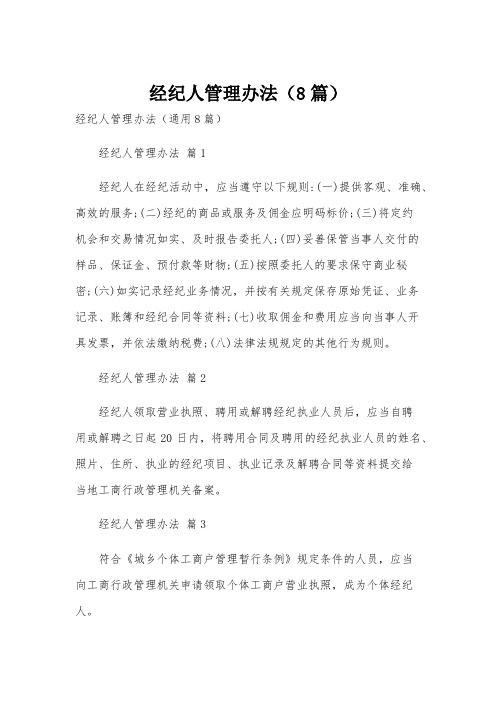 经纪人管理办法（8篇）

经纪人管理办法（通用8篇）

经纪人管理办法 篇1

经纪人在经纪活动中，应当遵守以下规则：(一)提供客观、准确、高效的服务；(二)经纪的商品或服务及佣金应明码标价；(三)将定约机会和交易情况如实、及时报告委托人；(四)妥善保管当事人交付的样品、保证金、预付款等财物；(五)按照委托人的要求保守商业秘密；(六)如实记录经纪业务情况，并按有关规定保存原始凭证、业务记录、账簿和经纪合同等资料；(七)收取佣金和费用应当向当事人开具发票，并依法缴纳税费；(八)法律法规规定的其他行为规则。

经纪人管理办法 篇2

经纪人领取营业执照、聘用或解聘经纪执业人员后，应当自聘用或解聘之日起20日内，将聘用合同及聘用的经纪执业人员的姓名、照片、住所、执业的经纪项目、执业记录及解聘合同等资料提交给当地工商行政管理机关备案。

经纪人管理办法 篇3

符合《城乡个体工商户管理暂行条例》规定条件的人员，应当向工商行政管理机关申请领取个体工商户营业执照，成为个体经纪人。